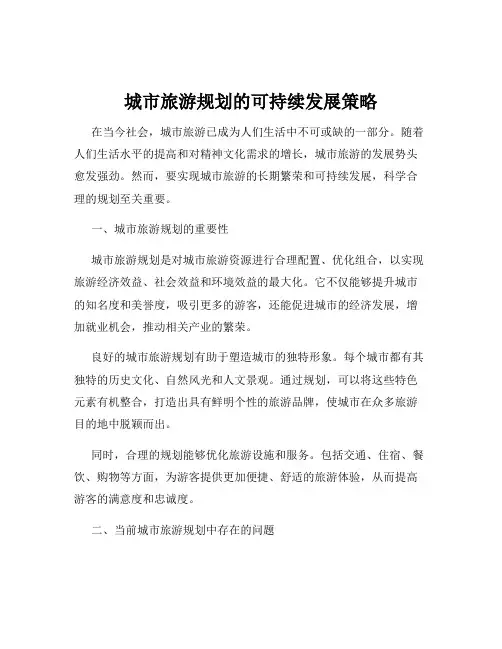 城市旅游规划的可持续发展策略

在当今社会，城市旅游已成为人们生活中不可或缺的一部分。随着人们生活水平的提高和对精神文化需求的增长，城市旅游的发展势头愈发强劲。然而，要实现城市旅游的长期繁荣和可持续发展，科学合理的规划至关重要。

一、城市旅游规划的重要性

城市旅游规划是对城市旅游资源进行合理配置、优化组合，以实现旅游经济效益、社会效益和环境效益的最大化。它不仅能够提升城市的知名度和美誉度，吸引更多的游客，还能促进城市的经济发展，增加就业机会，推动相关产业的繁荣。

良好的城市旅游规划有助于塑造城市的独特形象。每个城市都有其独特的历史文化、自然风光和人文景观。通过规划，可以将这些特色元素有机整合，打造出具有鲜明个性的旅游品牌，使城市在众多旅游目的地中脱颖而出。

同时，合理的规划能够优化旅游设施和服务。包括交通、住宿、餐饮、购物等方面，为游客提供更加便捷、舒适的旅游体验，从而提高游客的满意度和忠诚度。

二、当前城市旅游规划中存在的问题